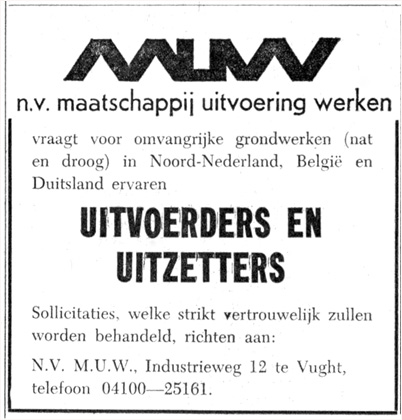 MUW

n.v. maatschappij uitvoering werken

vraagt voor omvangrijke grondwerken (nat en droog) in Noord-Nederland, België en Duitsland ervaren

UITVOERDERS EN UITZETTERS

Sollicitaties, welke strikt vertrouwelijk zullen worden behandeld, richten aan:

N.V. M.U.W., Industrieweg 12 te Vught, telefoon 04100—25161.